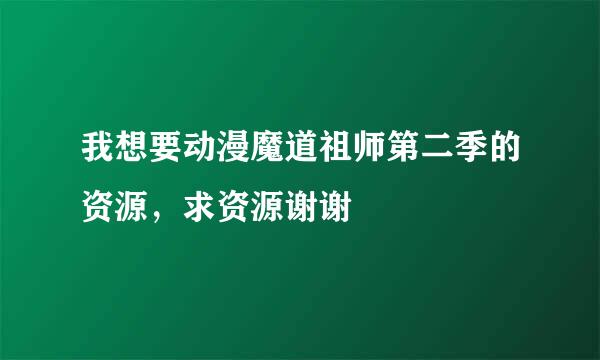 我想要动漫魔道祖师第二季的资源，求资源谢谢